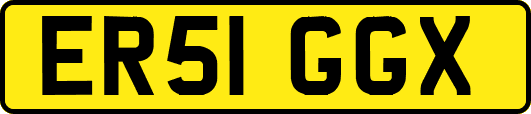 ER51 GGX